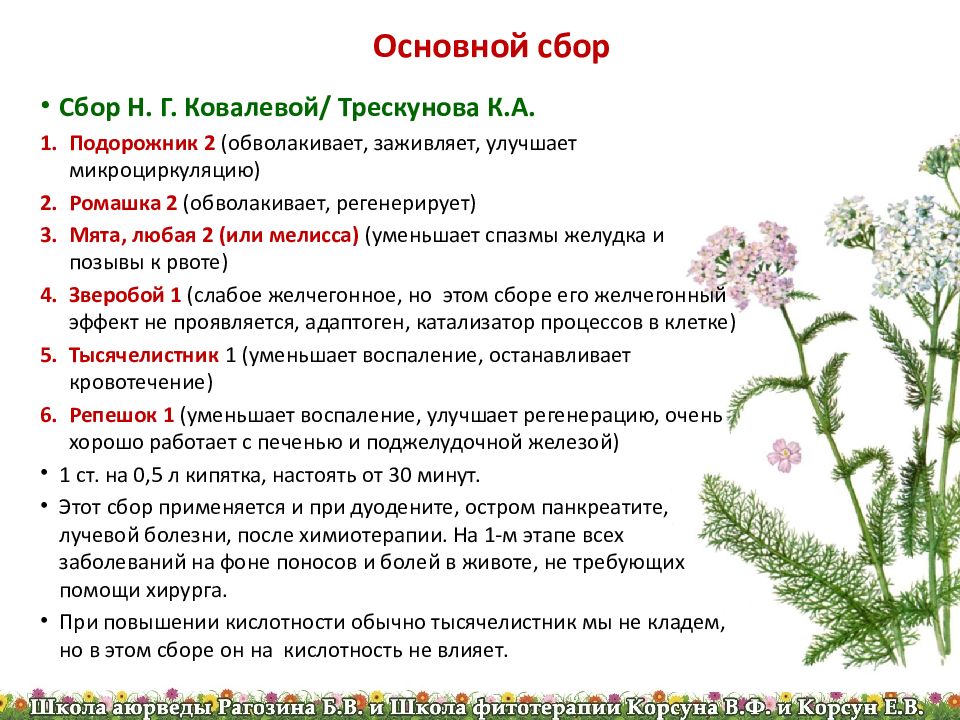 Основной сбор

• Сбор Н. Г. Ковалевой/ Трескунова К.А.

1. Подорожник 2 (обволакивает, заживляет, улучшает микроциркуляцию)

2. Ромашка 2 (обволакивает, регенерирует)

3. Мята, любая 2 (или мелисса) (уменьшает спазмы желудка и позывы к рвоте)

4. Зверобой 1 (слабое желчегонное, но этом сборе его желчегонный эффект не проявляется, адаптоген, катализатор процессов в клетке)

5. Тысячелистник 1 (уменьшает воспаление, останавливает кровотечение)

6. Репешок 1 (уменьшает воспаление, улучшает регенерацию, очень хорошо работает с печенью и поджелудочной железой)

• 1 ст. на 0,5 л кипятка, настоять от 30 минут.

• Этот сбор применяется и при дуодените, остром панкреатите, лучевой болезни, после химиотерапии. На 1-м этапе всех заболеваний на фоне поносов и болей в животе, не требующих помощи хирурга.

• При повышении кислотности обычно тысячелистник мы не кладем, но в этом сборе он на кислотность не влияет.

Школа аюрведы Рагозина Б.В. и Школа фитотерапии Корсуна В.Ф. и Корсун Е.В.